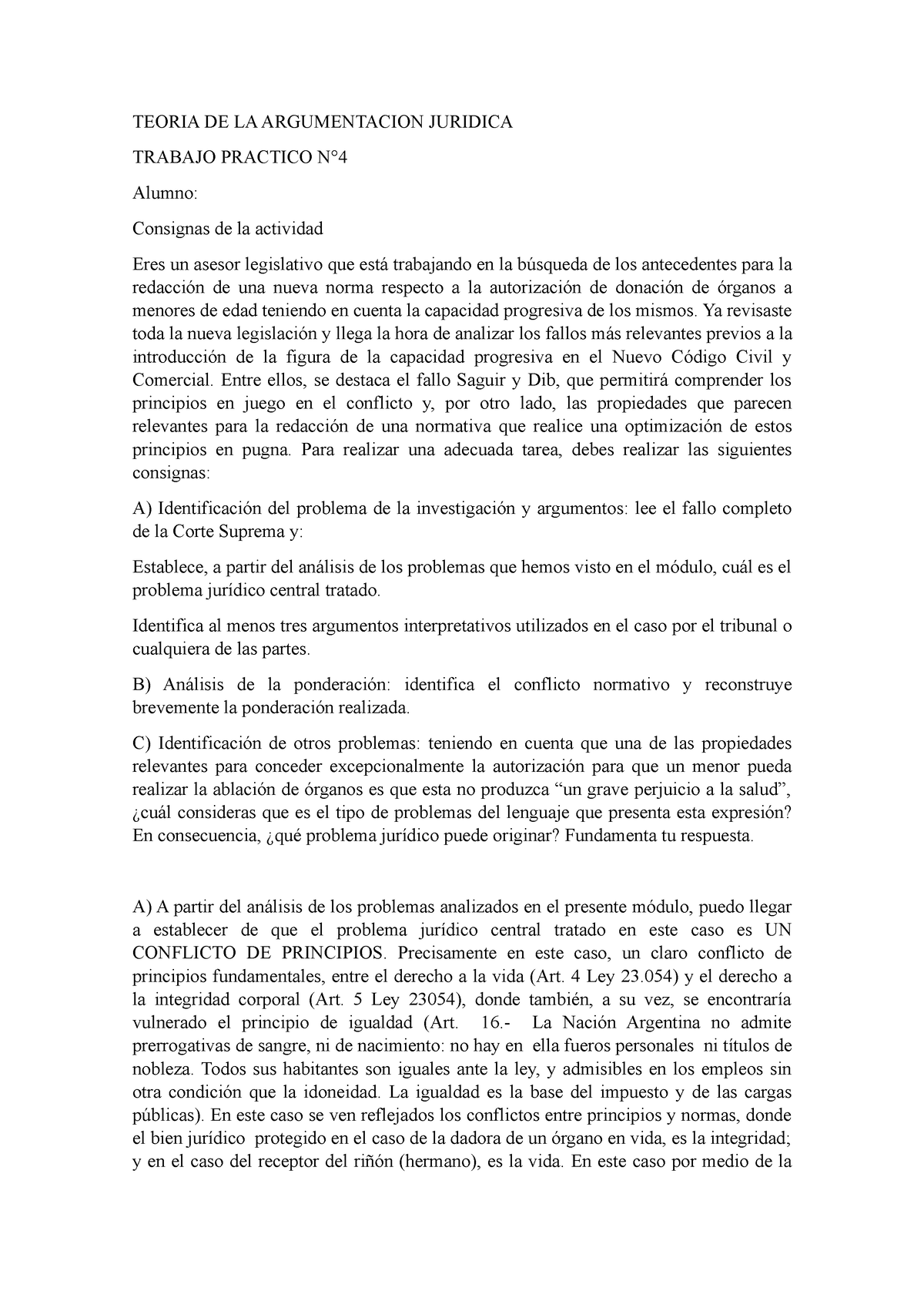 TEORIA DE LA ARGUMENTACION JURIDICA

TRABAJO PRACTICO N°4

Alumno:

Consignas de la actividad

Eres un asesor legislativo que está trabajando en la búsqueda de los antecedentes para la redacción de una nueva norma respecto a la autorización de donación de órganos a menores de edad teniendo en cuenta la capacidad progresiva de los mismos. Ya revisaste toda la nueva legislación y llega la hora de analizar los fallos más relevantes previos a la introducción de la figura de la capacidad progresiva en el Nuevo Código Civil y Comercial. Entre ellos, se destaca el fallo Saguir y Dib, que permitirá comprender los principios en juego en el conflicto y, por otro lado, las propiedades que parecen relevantes para la redacción de una normativa que realice una optimización de estos principios en pugna. Para realizar una adecuada tarea, debes realizar las siguientes consignas:

A) Identificación del problema de la investigación y argumentos: lee el fallo completo de la Corte Suprema y:

Establece, a partir del análisis de los problemas que hemos visto en el módulo, cuál es el problema jurídico central tratado.

Identifica al menos tres argumentos interpretativos utilizados en el caso por el tribunal o cualquiera de las partes.

B) Análisis de la ponderación: identifica el conflicto normativo y reconstruye brevemente la ponderación realizada.

C) Identificación de otros problemas: teniendo en cuenta que una de las propiedades relevantes para conceder excepcionalmente la autorización para que un menor pueda realizar la ablación de órganos es que esta no produzca “un grave perjuicio a la salud”, ¿cuál consideras que es el tipo de problemas del lenguaje que presenta esta expresión? En consecuencia, ¿qué problema jurídico puede originar? Fundamenta tu respuesta.

A) A partir del análisis de los problemas analizados en el presente módulo, puedo llegar a establecer de que el problema jurídico central tratado en este caso es UN CONFLICTO DE PRINCIPIOS. Precisamente en este caso, un claro conflicto de principios fundamentales, entre el derecho a la vida (Art. 4 Ley 23.054) y el derecho a la integridad corporal (Art. 5 Ley 23054), donde también, a su vez, se encontraría vulnerado el principio de igualdad (Art. 16.- La Nación Argentina no admite prerrogativas de sangre, ni de nacimiento: no hay en ella fueros personales ni títulos de nobleza. Todos sus habitantes son iguales ante la ley, y admisibles en los empleos sin otra condición que la idoneidad. La igualdad es la base del impuesto y de las cargas públicas). En este caso se ven reflejados los conflictos entre principios y normas, donde el bien jurídico protegido en el caso de la dadora de un órgano en vida, es la integridad; y en el caso del receptor del riñón (hermano), es la vida. En este caso por medio de la